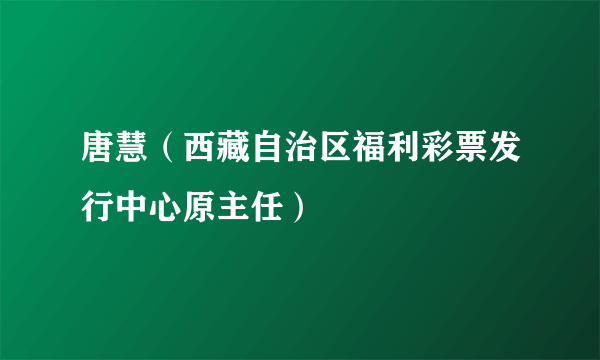 唐慧（西藏自治区福利彩票发行中心原主任）